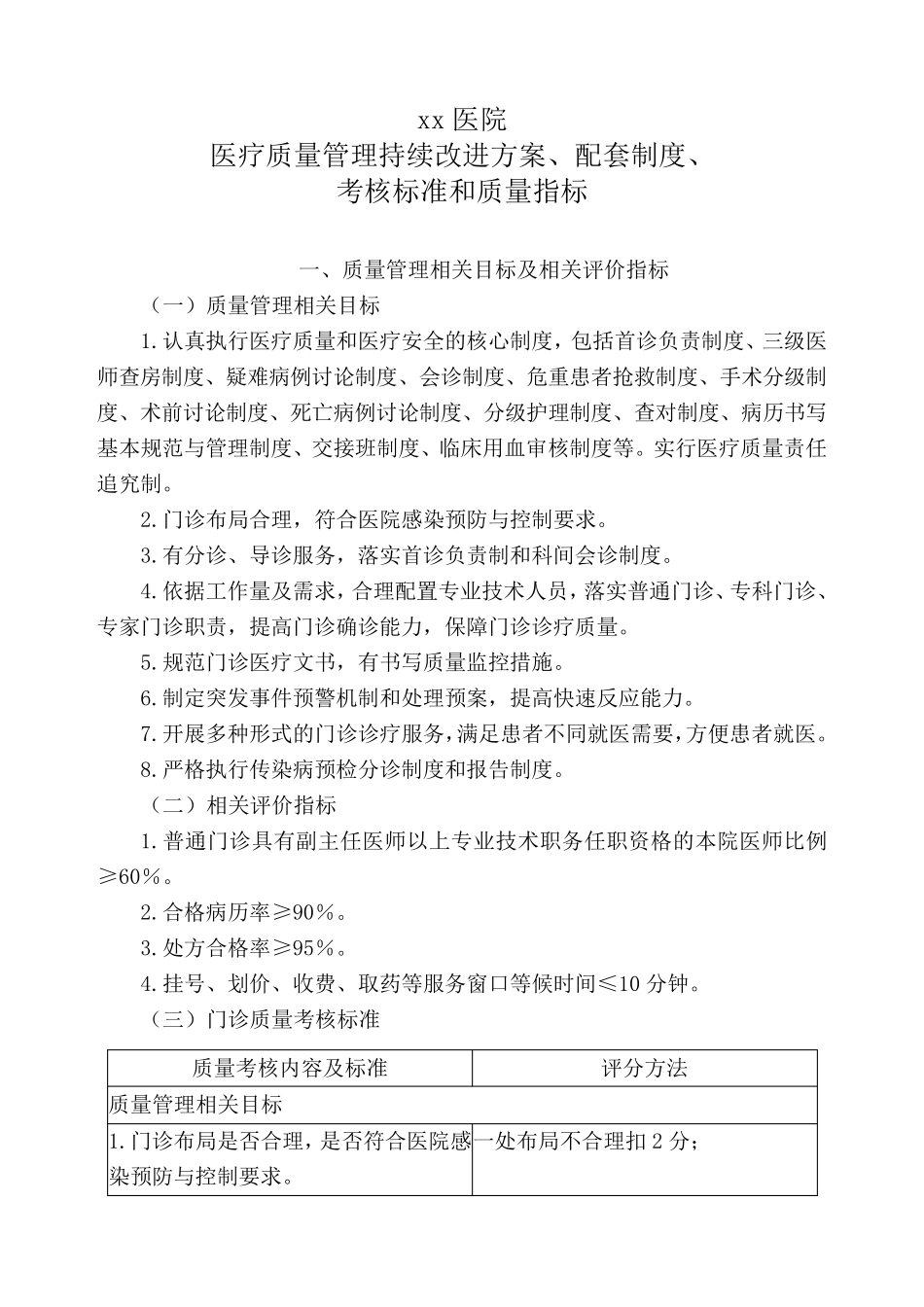 xx 医院
医疗质量管理持续改进方案、配套制度、
考核标准和质量指标

一、质量管理相关目标及相关评价指标

（一）质量管理相关目标

1.认真执行医疗质量和医疗安全的核心制度，包括首诊负责制度、三级医师查房制度、疑难病例讨论制度、会诊制度、危重患者抢救制度、手术分级制度、术前讨论制度、死亡病例讨论制度、分级护理制度、查对制度、病历书写基本规范与管理制度、交接班制度、临床用血审核制度等。实行医疗质量责任追究制。

2.门诊布局合理，符合医院感染预防与控制要求。

3.有分诊、导诊服务，落实首诊负责制和科间会诊制度。

4.依据工作量及需求，合理配置专业技术人员，落实普通门诊、专科门诊、专家门诊职责，提高门诊确诊能力，保障门诊诊疗质量。

5.规范门诊医疗文书，有书写质量监控措施。

6.制定突发事件预警机制和处理预案，提高快速反应能力。

7.开展多种形式的门诊诊疗服务，满足患者不同就医需要，方便患者就医。

8.严格执行传染病预检分诊制度和报告制度。

（二）相关评价指标

1.普通门诊具有副主任医师以上专业技术职务任职资格的本院医师比例≥60%。

2.合格病历率≥90%。

3.处方合格率≥95%。

4.挂号、划价、收费、取药等服务窗口等候时间≤10 分钟。

（三）门诊质量考核标准

| 质量考核内容及标准 | 评分方法 |
|---|---|
| 质量管理相关目标 | |
| 1.门诊布局是否合理，是否符合医院感染预防与控制要求。 | 一处布局不合理扣 2 分； |